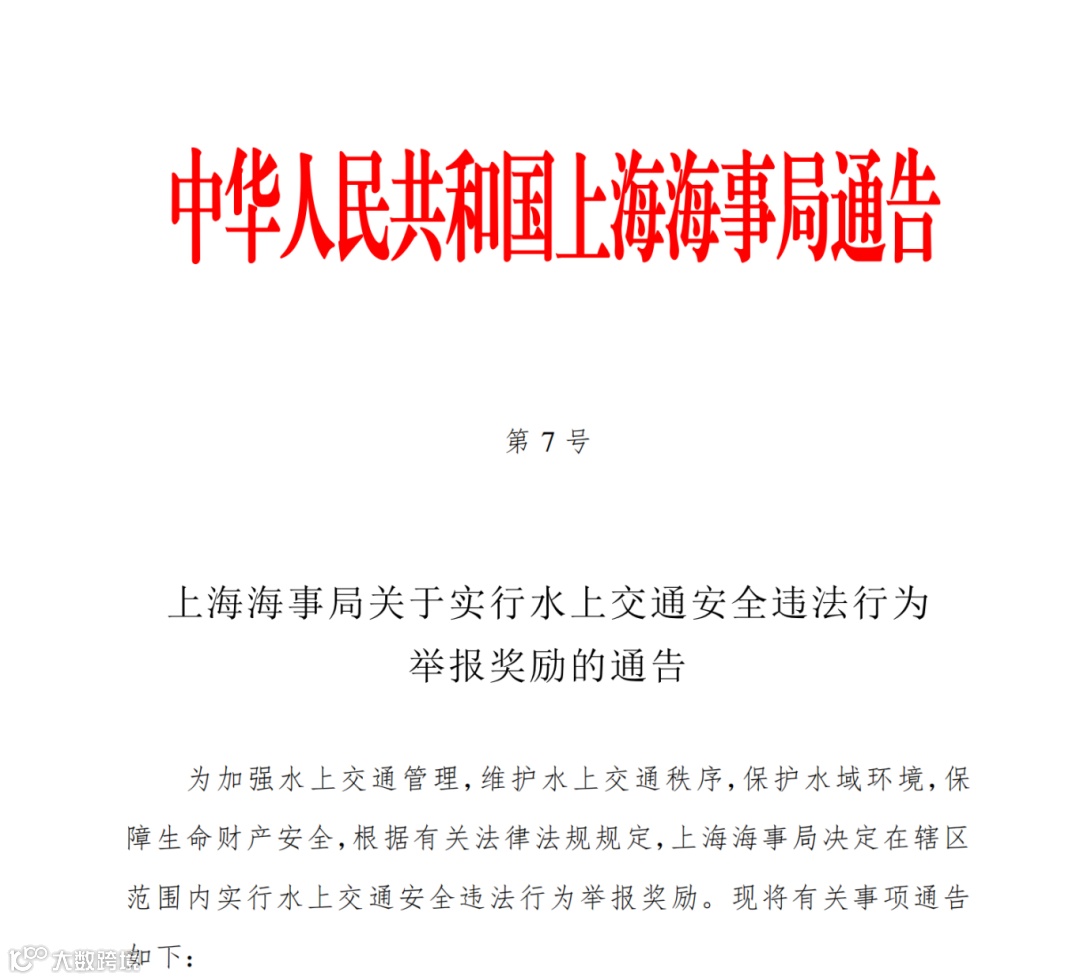 中华人民共和国上海海事局通告

第 7 号

上海海事局关于实行水上交通安全违法行为举报奖励的通告

为加强水上交通管理，维护水上交通秩序，保护水域环境，保障生命财产安全，根据有关法律法规规定，上海海事局决定在辖区范围内实行水上交通安全违法行为举报奖励。现将有关事项通告如下：

大数跨境